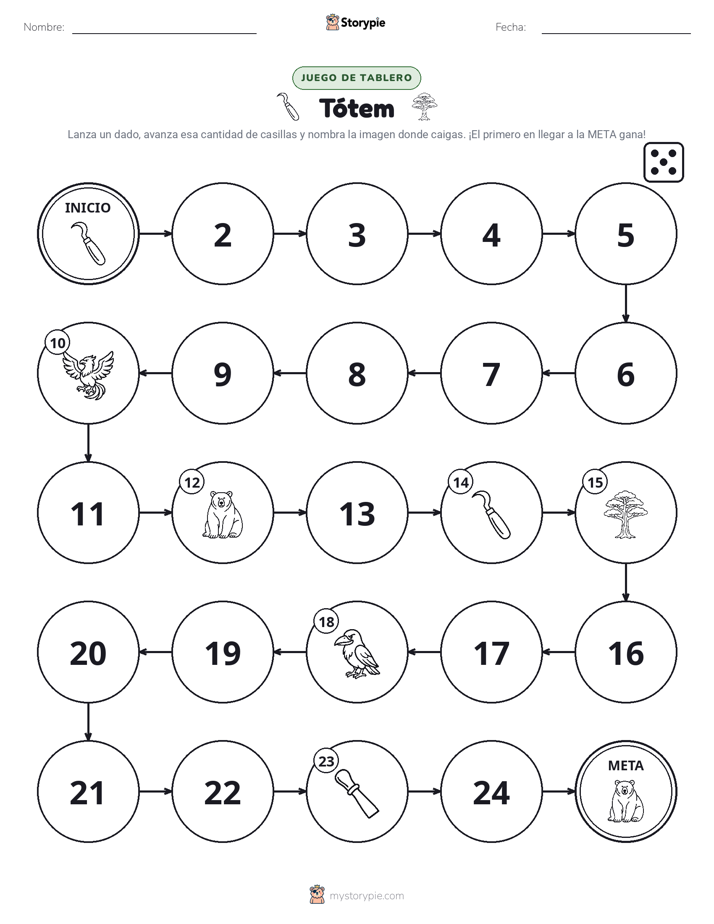 Nombre: ____ Storypie Fecha: ____

JUEGO DE TABLERO

Tótem

Lanza un dado, avanza esa cantidad de casillas y nombra la imagen donde caigas. ¡El primero en llegar a la META gana!

INICIO

2

3

4

5

6

7

8

9

10

11

12

13

14

15

16

17

18

19

20

21

22

23

24

META

mystorypie.com